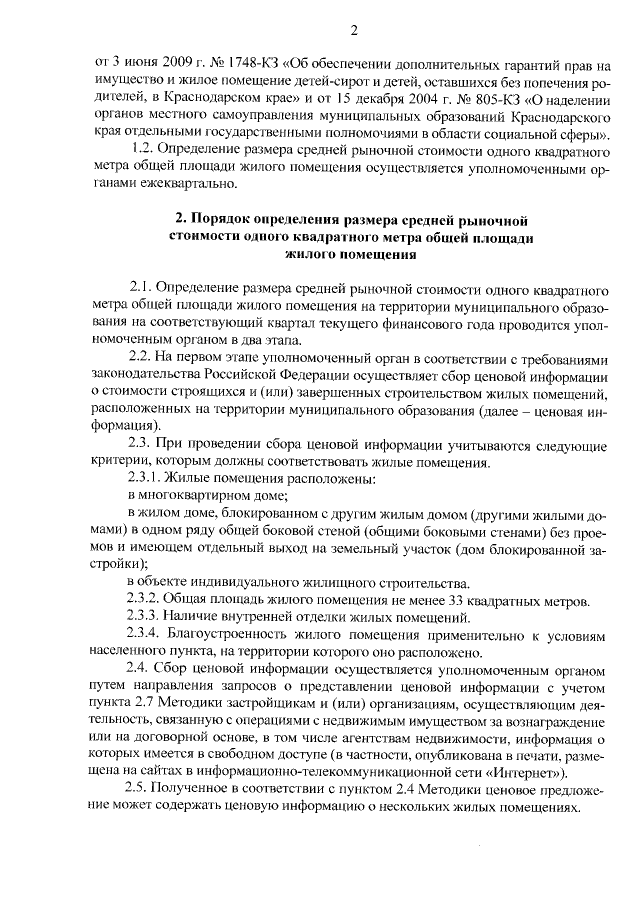 2

от 3 июня 2009 г. № 1748-КЗ «Об обеспечении дополнительных гарантий прав на имущество и жилое помещение детей-сирот и детей, оставшихся без попечения родителей, в Краснодарском крае» и от 15 декабря 2004 г. № 805-КЗ «О наделении органов местного самоуправления муниципальных образований Краснодарского края отдельными государственными полномочиями в области социальной сферы».

1.2. Определение размера средней рыночной стоимости одного квадратного метра общей площади жилого помещения осуществляется уполномоченными органами ежеквартально.

2. Порядок определения размера средней рыночной стоимости одного квадратного метра общей площади жилого помещения

2.1. Определение размера средней рыночной стоимости одного квадратного метра общей площади жилого помещения на территории муниципального образования на соответствующий квартал текущего финансового года проводится уполномоченным органом в два этапа.

2.2. На первом этапе уполномоченный орган в соответствии с требованиями законодательства Российской Федерации осуществляет сбор ценовой информации о стоимости строящихся и (или) завершенных строительством жилых помещений, расположенных на территории муниципального образования (далее – ценовая информация).

2.3. При проведении сбора ценовой информации учитываются следующие критерии, которым должны соответствовать жилые помещения.

2.3.1. Жилые помещения расположены:

в многоквартирном доме;

в жилом доме, блокированном с другим жилым домом (другими жилыми домами) в одном ряду общей боковой стеной (общими боковыми стенами) без проемов и имеющем отдельный выход на земельный участок (дом блокированной застройки);

в объекте индивидуального жилищного строительства.

2.3.2. Общая площадь жилого помещения не менее 33 квадратных метров.

2.3.3. Наличие внутренней отделки жилых помещений.

2.3.4. Благоустроенность жилого помещения применительно к условиям населенного пункта, на территории которого оно расположено.

2.4. Сбор ценовой информации осуществляется уполномоченным органом путем направления запросов о представлении ценовой информации с учетом пункта 2.7 Методики застройщикам и (или) организациям, осуществляющим деятельность, связанную с операциями с недвижимым имуществом за вознаграждение или на договорной основе, в том числе агентствам недвижимости, информация о которых имеется в свободном доступе (в частности, опубликована в печати, размещена на сайтах в информационно-телекоммуникационной сети «Интернет»).

2.5. Полученное в соответствии с пунктом 2.4 Методики ценовое предложение может содержать ценовую информацию о нескольких жилых помещениях.